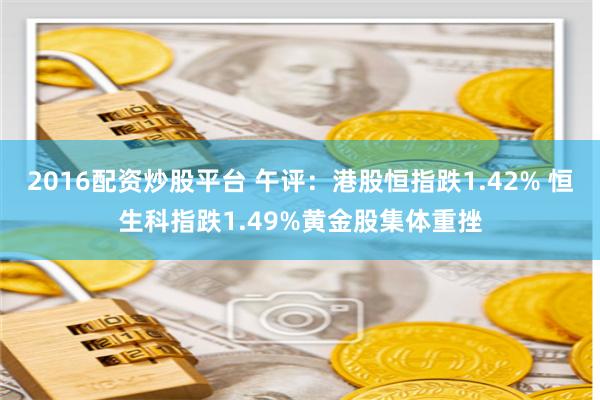 2016配资炒股平台 午评：港股恒指跌1.42% 恒生科指跌1.49%黄金股集体重挫